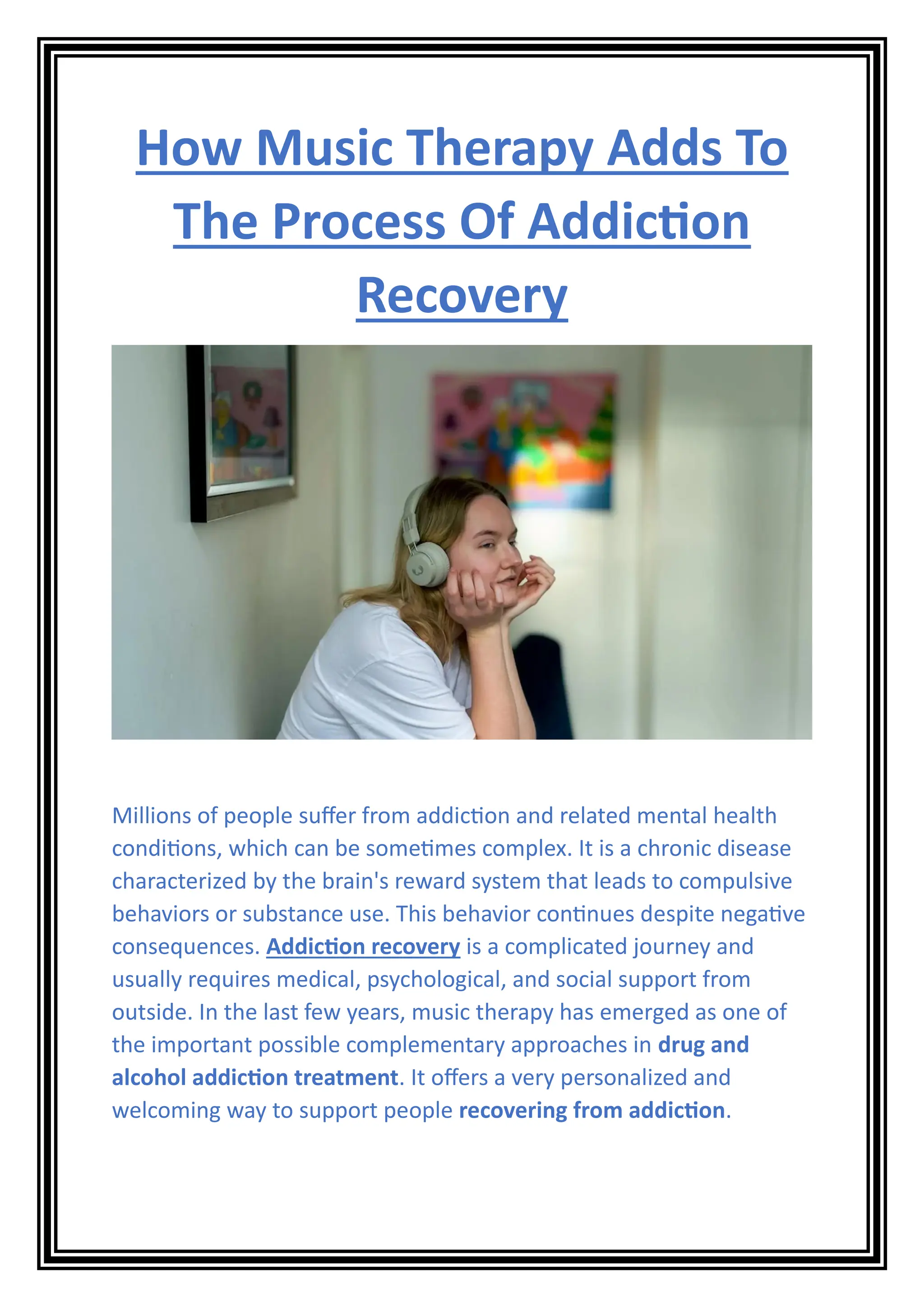 How Music Therapy Adds To The Process Of Addiction Recovery

Millions of people suffer from addiction and related mental health conditions, which can be sometimes complex. It is a chronic disease characterized by the brain's reward system that leads to compulsive behaviors or substance use. This behavior continues despite negative consequences. Addiction recovery is a complicated journey and usually requires medical, psychological, and social support from outside. In the last few years, music therapy has emerged as one of the important possible complementary approaches in drug and alcohol addiction treatment. It offers a very personalized and welcoming way to support people recovering from addiction.